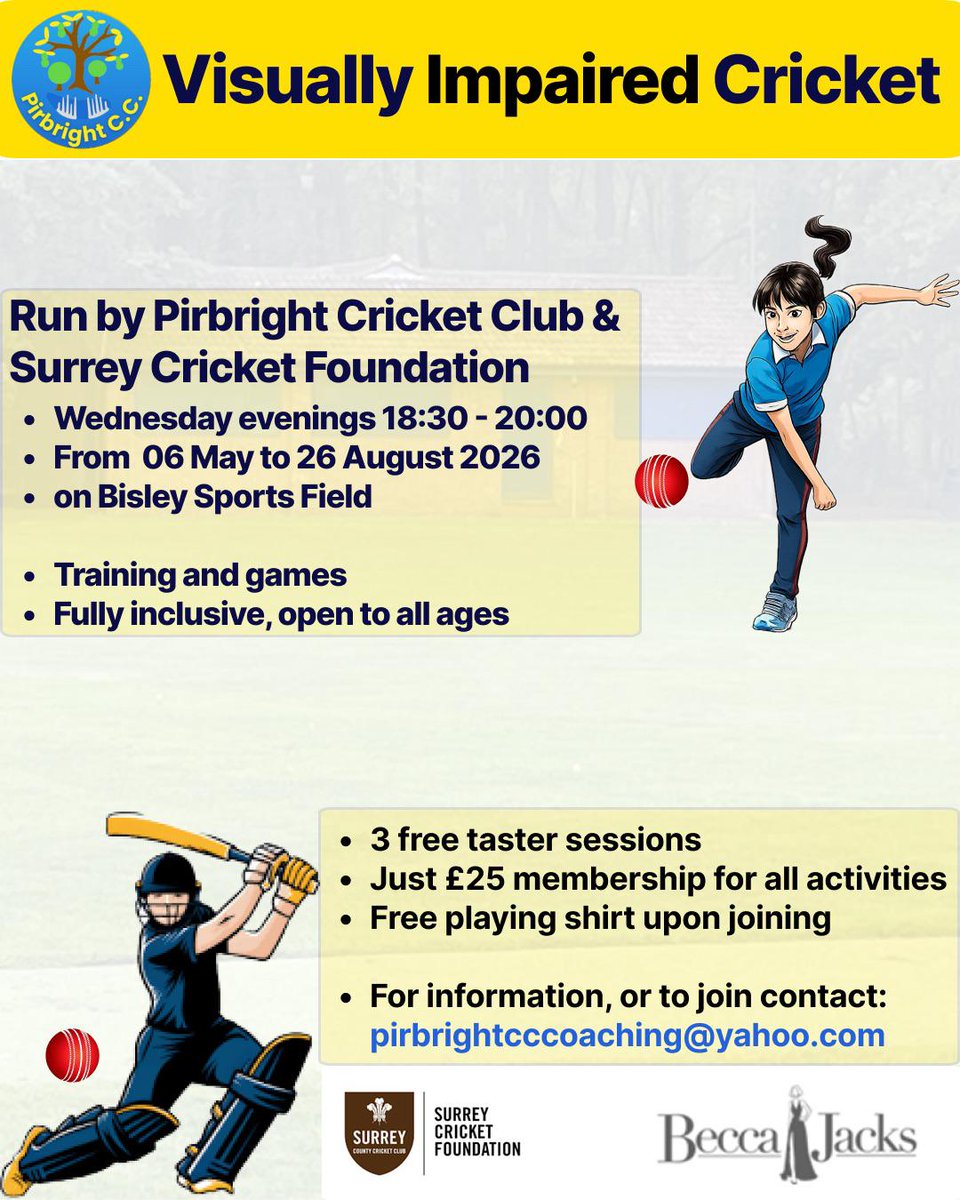 Pirbright C.C.

Visually Impaired Cricket

Run by Pirbright Cricket Club & Surrey Cricket Foundation

• Wednesday evenings 18:30 - 20:00
• From 06 May to 26 August 2026
• on Bisley Sports Field

• Training and games
• Fully inclusive, open to all ages

• 3 free taster sessions
• Just £25 membership for all activities
• Free playing shirt upon joining

• For information, or to join contact: pirbrightcccoaching@yahoo.com

SURREY
COUNTY CRICKET CLUB

SURREY
CRICKET
FOUNDATION

Becca Jacks